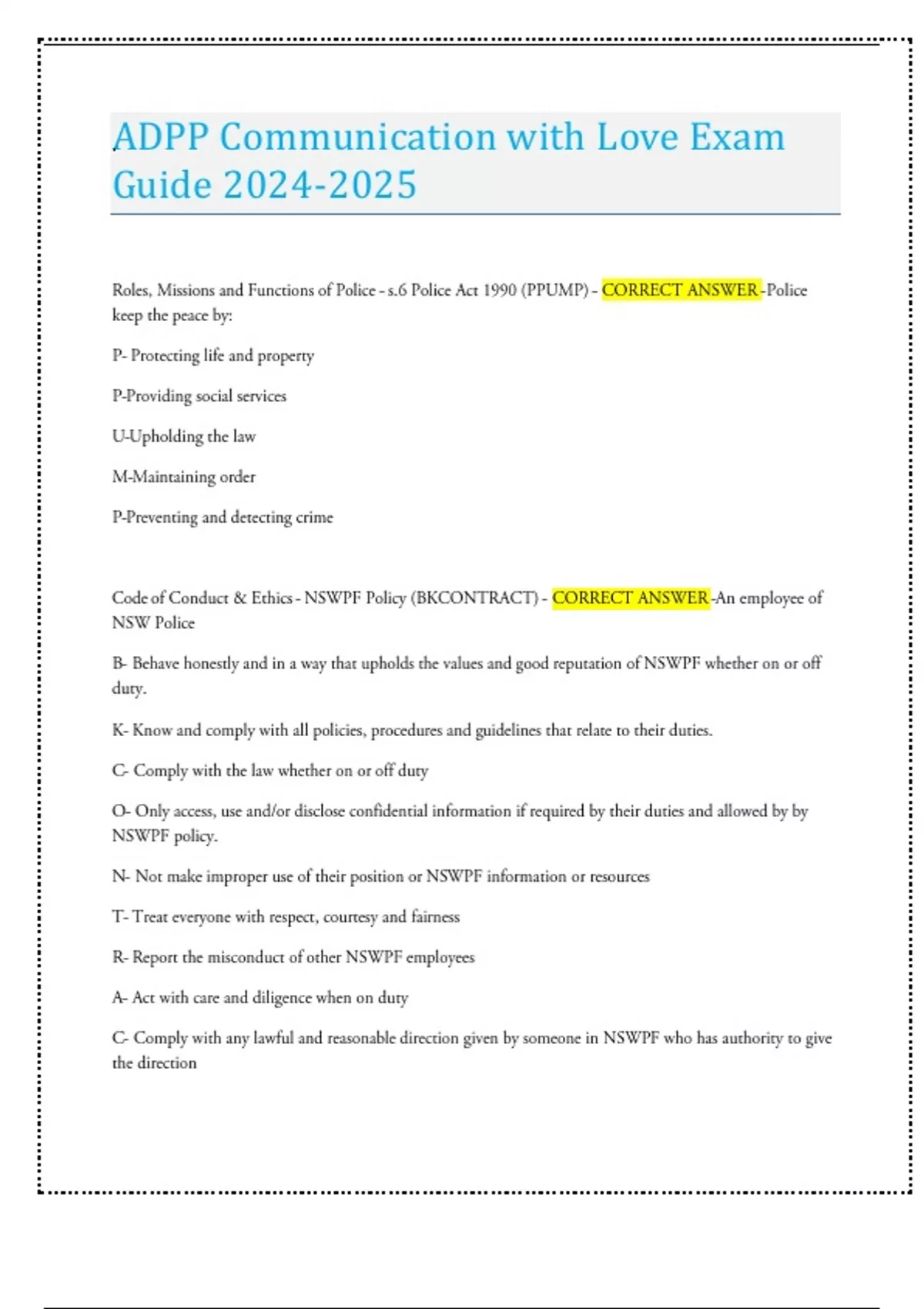 ADPP Communication with Love Exam Guide 2024-2025

Roles, Missions and Functions of Police - s.6 Police Act 1990 (PPUMP) - CORRECT ANSWER -Police keep the peace by:

P- Protecting life and property

P-Providing social services

U-Upholding the law

M-Maintaining order

P-Preventing and detecting crime

Code of Conduct & Ethics - NSWPF Policy (BKCONTRACT) - CORRECT ANSWER -An employee of NSW Police

B- Behave honestly and in a way that upholds the values and good reputation of NSWPF whether on or off duty.

K- Know and comply with all policies, procedures and guidelines that relate to their duties.

C- Comply with the law whether on or off duty

O- Only access, use and/or disclose confidential information if required by their duties and allowed by by NSWPF policy.

N- Not make improper use of their position or NSWPF information or resources

T- Treat everyone with respect, courtesy and fairness

R- Report the misconduct of other NSWPF employees

A- Act with care and diligence when on duty

C- Comply with any lawful and reasonable direction given by someone in NSWPF who has authority to give the direction